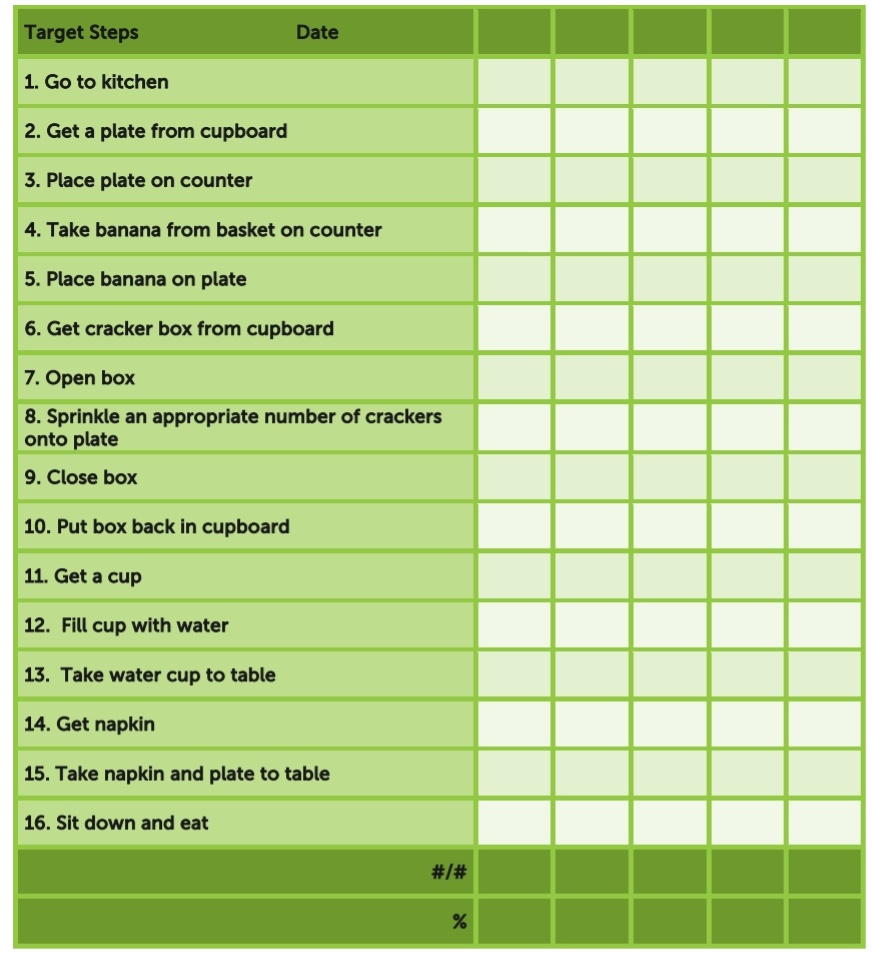 | Target Steps Date | | | | | |
|---|---|---|---|---|---|
| 1. Go to kitchen | | | | | |
| 2. Get a plate from cupboard | | | | | |
| 3. Place plate on counter | | | | | |
| 4. Take banana from basket on counter | | | | | |
| 5. Place banana on plate | | | | | |
| 6. Get cracker box from cupboard | | | | | |
| 7. Open box | | | | | |
| 8. Sprinkle an appropriate number of crackers onto plate | | | | | |
| 9. Close box | | | | | |
| 10. Put box back in cupboard | | | | | |
| 11. Get a cup | | | | | |
| 12. Fill cup with water | | | | | |
| 13. Take water cup to table | | | | | |
| 14. Get napkin | | | | | |
| 15. Take napkin and plate to table | | | | | |
| 16. Sit down and eat | | | | | |
| #/# | | | | | |
| % | | | | | |